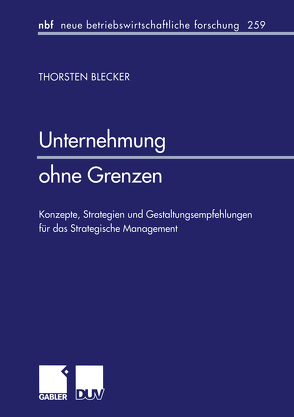 nbf neue betriebswirtschaftliche forschung 259

THORSTEN BLECKER

Unternehmung ohne Grenzen

Konzepte, Strategien und Gestaltungsempfehlungen für das Strategische Management

GABLER DUV